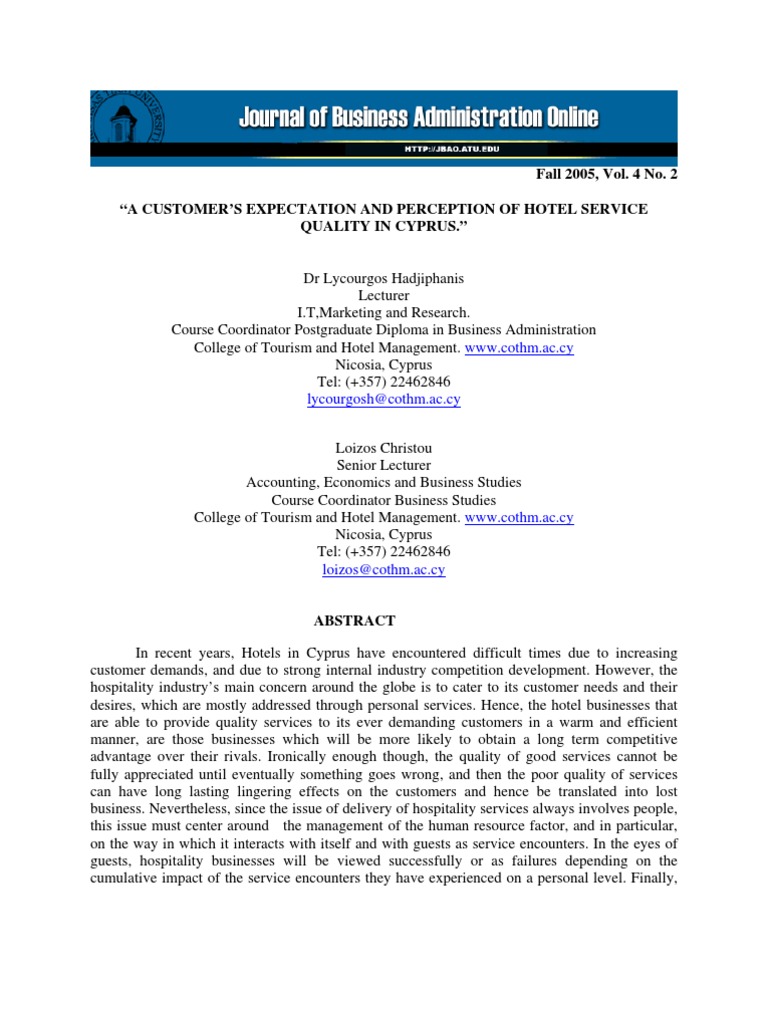 Journal of Business Administration Online

HTTP://JBAO.ATU.EDU

Fall 2005, Vol. 4 No. 2

“A CUSTOMER’S EXPECTATION AND PERCEPTION OF HOTEL SERVICE QUALITY IN CYPRUS.”

Dr Lycourgos Hadjiphanis
Lecturer
I.T,Marketing and Research.
Course Coordinator Postgraduate Diploma in Business Administration
College of Tourism and Hotel Management. www.cothm.ac.cy
Nicosia, Cyprus
Tel: (+357) 22462846
lycourgosh@cothm.ac.cy

Loizos Christou
Senior Lecturer
Accounting, Economics and Business Studies
Course Coordinator Business Studies
College of Tourism and Hotel Management. www.cothm.ac.cy
Nicosia, Cyprus
Tel: (+357) 22462846
loizos@cothm.ac.cy

ABSTRACT

In recent years, Hotels in Cyprus have encountered difficult times due to increasing customer demands, and due to strong internal industry competition development. However, the hospitality industry’s main concern around the globe is to cater to its customer needs and their desires, which are mostly addressed through personal services. Hence, the hotel businesses that are able to provide quality services to its ever demanding customers in a warm and efficient manner, are those businesses which will be more likely to obtain a long term competitive advantage over their rivals. Ironically enough though, the quality of good services cannot be fully appreciated until eventually something goes wrong, and then the poor quality of services can have long lasting lingering effects on the customers and hence be translated into lost business. Nevertheless, since the issue of delivery of hospitality services always involves people, this issue must center around the management of the human resource factor, and in particular, on the way in which it interacts with itself and with guests as service encounters. In the eyes of guests, hospitality businesses will be viewed successfully or as failures depending on the cumulative impact of the service encounters they have experienced on a personal level. Finally,